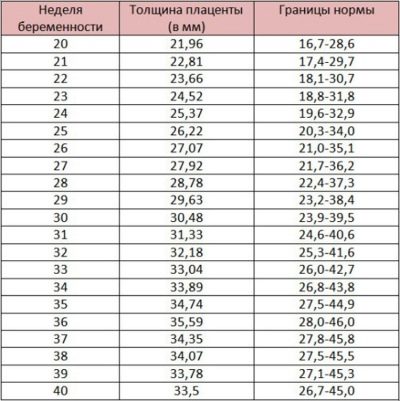 | Неделя беременности | Толщина плаценты (в мм) | Границы нормы |
|---|---|---|
| 20 | 21,96 | 16,7-28,6 |
| 21 | 22,81 | 17,4-29,7 |
| 22 | 23,66 | 18,1-30,7 |
| 23 | 24,52 | 18,8-31,8 |
| 24 | 25,37 | 19,6-32,9 |
| 25 | 26,22 | 20,3-34,0 |
| 26 | 27,07 | 21,0-35,1 |
| 27 | 27,92 | 21,7-36,2 |
| 28 | 28,78 | 22,4-37,3 |
| 29 | 29,63 | 23,2-38,4 |
| 30 | 30,48 | 23,9-39,5 |
| 31 | 31,33 | 24,6-40,6 |
| 32 | 32,18 | 25,3-41,6 |
| 33 | 33,04 | 26,0-42,7 |
| 34 | 33,89 | 26,8-43,8 |
| 35 | 34,74 | 27,5-44,9 |
| 36 | 35,59 | 28,0-46,0 |
| 37 | 34,35 | 27,8-45,8 |
| 38 | 34,07 | 27,5-45,5 |
| 39 | 33,78 | 27,1-45,3 |
| 40 | 33,5 | 26,7-45,0 |